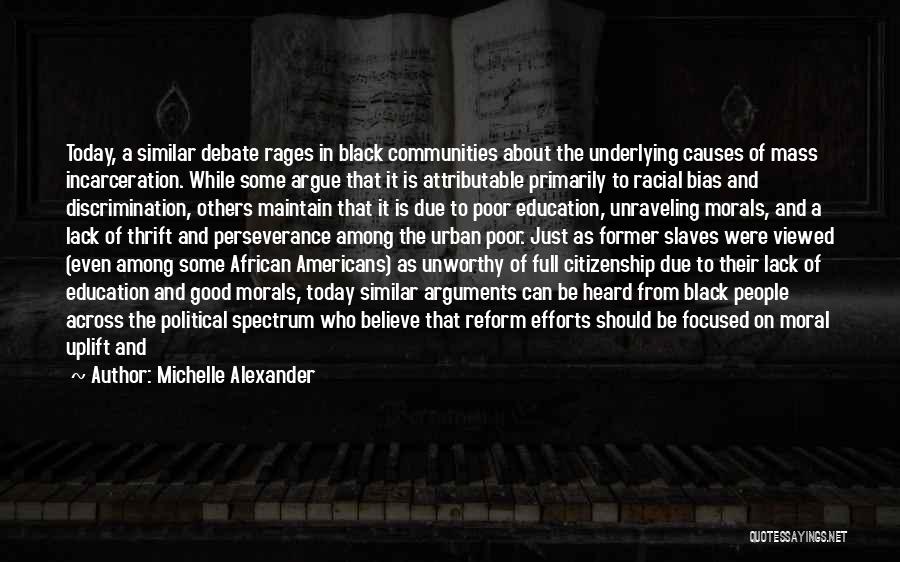 Today, a similar debate rages in black communities about the underlying causes of mass incarceration. While some argue that it is attributable primarily to racial bias and discrimination, others maintain that it is due to poor education, unraveling morals, and a lack of thrift and perseverance among the urban poor. Just as former slaves were viewed (even among some African Americans) as unworthy of full citizenship due to their lack of education and good morals, today similar arguments can be heard from black people across the political spectrum who believe that reform efforts should be focused on moral uplift and

~ Author: Michelle Alexander

QUOTESSAYINGS.NET